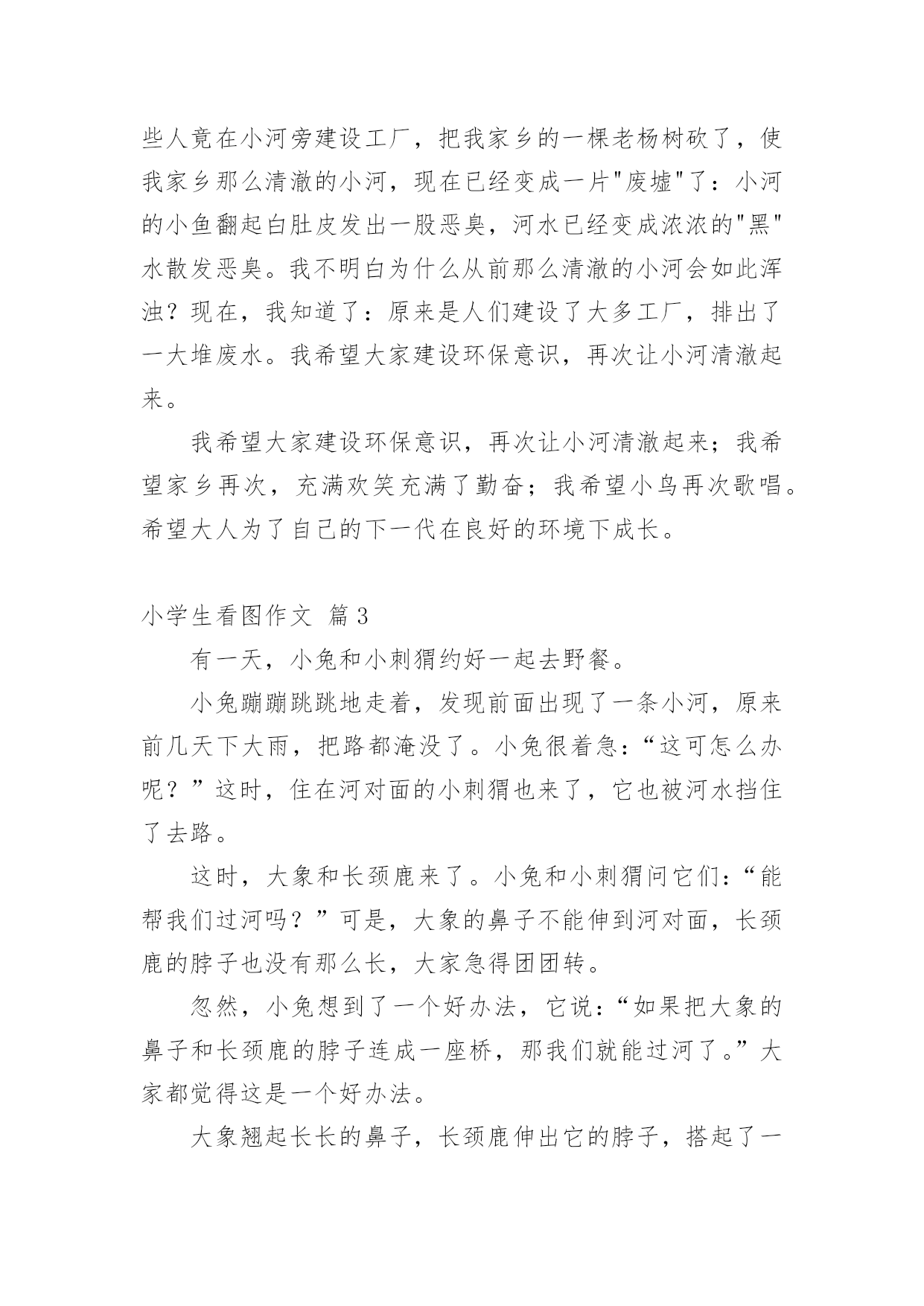 些人竟在小河旁建设工厂，把我家乡的一棵老杨树砍了，使我家乡那么清澈的小河，现在已经变成一片"废墟"了：小河的小鱼翻起白肚皮发出一股恶臭，河水已经变成浓浓的"黑"水散发恶臭。我不明白为什么从前那么清澈的小河会如此浑浊？现在，我知道了：原来是人们建设了大多工厂，排出了一大堆废水。我希望大家建设环保意识，再次让小河清澈起来。

我希望大家建设环保意识，再次让小河清澈起来；我希望家乡再次，充满欢笑充满了勤奋；我希望小鸟再次歌唱。希望大人为了自己的下一代在良好的环境下成长。

小学生看图作文 篇3

有一天，小兔和小刺猬约好一起去野餐。

小兔蹦蹦跳跳地走着，发现前面出现了一条小河，原来前几天下大雨，把路都淹没了。小兔很着急：“这可怎么办呢？”这时，住在河对面的小刺猬也来了，它也被河水挡住了去路。

这时，大象和长颈鹿来了。小兔和小刺猬问它们：“能帮我们过河吗？”可是，大象的鼻子不能伸到河对面，长颈鹿的脖子也没有那么长，大家急得团团转。

忽然，小兔想到了一个好办法，它说：“如果把大象的鼻子和长颈鹿的脖子连成一座桥，那我们就能过河了。”大家都觉得这是一个好办法。

大象翘起长长的鼻子，长颈鹿伸出它的脖子，搭起了一